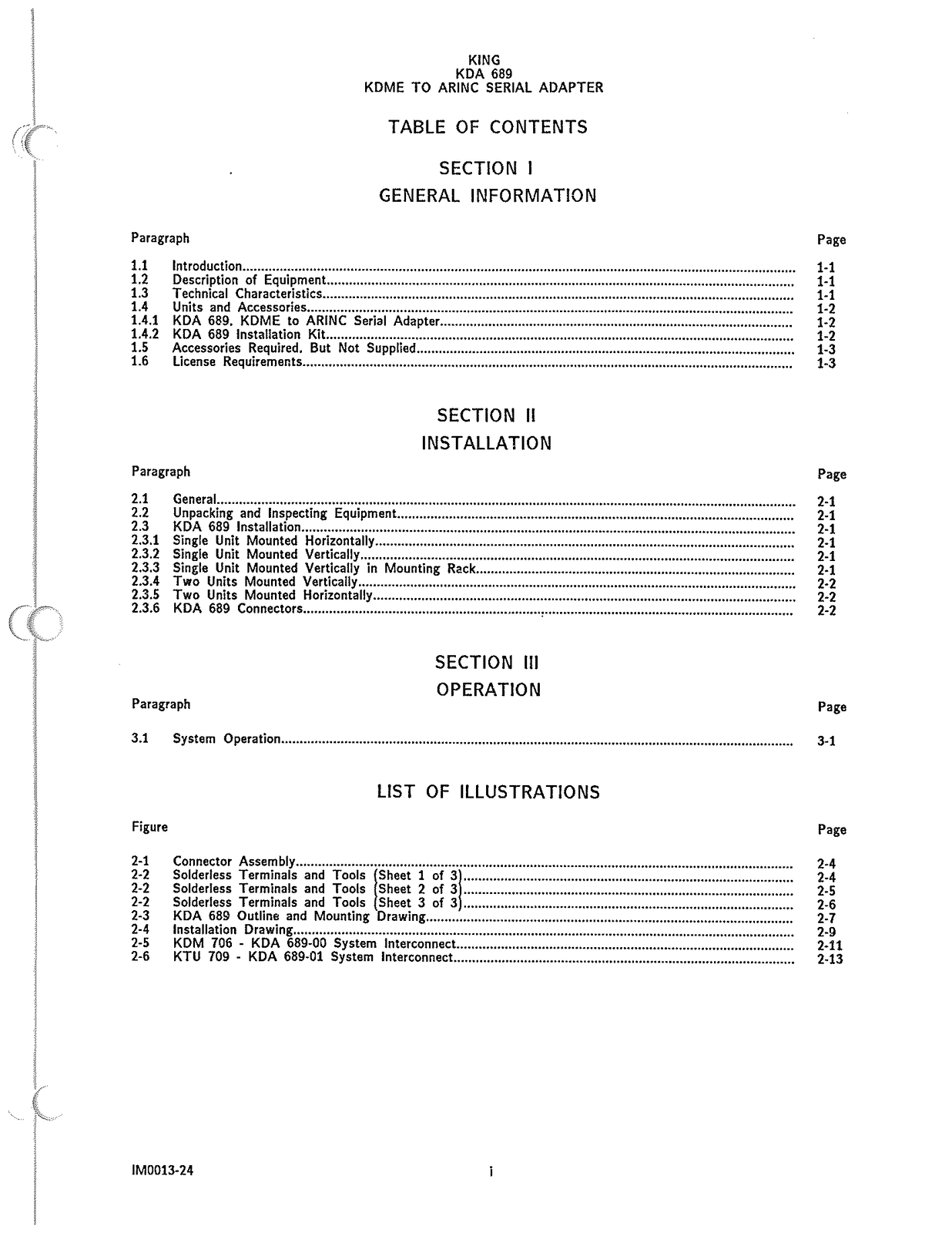 KING
KDA 689
KDME TO ARINC SERIAL ADAPTER

TABLE OF CONTENTS

SECTION I
GENERAL INFORMATION

| Paragraph | | Page |
|---|---|---|
| 1.1 | Introduction | 1-1 |
| 1.2 | Description of Equipment | 1-1 |
| 1.3 | Technical Characteristics | 1-1 |
| 1.4 | Units and Accessories | 1-2 |
| 1.4.1 | KDA 689, KDME to ARINC Serial Adapter | 1-2 |
| 1.4.2 | KDA 689 Installation Kit | 1-2 |
| 1.5 | Accessories Required, But Not Supplied | 1-3 |
| 1.6 | License Requirements | 1-3 |

SECTION II
INSTALLATION

| Paragraph | | Page |
|---|---|---|
| 2.1 | General | 2-1 |
| 2.2 | Unpacking and Inspecting Equipment | 2-1 |
| 2.3 | KDA 689 Installation | 2-1 |
| 2.3.1 | Single Unit Mounted Horizontally | 2-1 |
| 2.3.2 | Single Unit Mounted Vertically | 2-1 |
| 2.3.3 | Single Unit Mounted Vertically in Mounting Rack | 2-1 |
| 2.3.4 | Two Units Mounted Vertically | 2-2 |
| 2.3.5 | Two Units Mounted Horizontally | 2-2 |
| 2.3.6 | KDA 689 Connectors | 2-2 |

SECTION III
OPERATION

| Paragraph | | Page |
|---|---|---|
| 3.1 | System Operation | 3-1 |

LIST OF ILLUSTRATIONS

| Figure | | Page |
|---|---|---|
| 2-1 | Connector Assembly | 2-4 |
| 2-2 | Solderless Terminals and Tools (Sheet 1 of 3) | 2-4 |
| 2-2 | Solderless Terminals and Tools (Sheet 2 of 3) | 2-5 |
| 2-2 | Solderless Terminals and Tools (Sheet 3 of 3) | 2-6 |
| 2-3 | KDA 689 Outline and Mounting Drawing | 2-7 |
| 2-4 | Installation Drawing | 2-9 |
| 2-5 | KDM 706 - KDA 689-00 System Interconnect | 2-11 |
| 2-6 | KTU 709 - KDA 689-01 System Interconnect | 2-13 |

IM0013-24

i